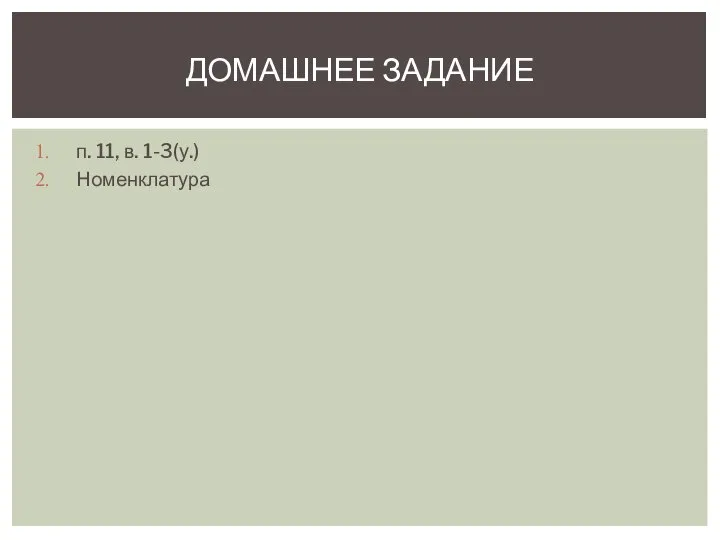 ДОМАШНЕЕ ЗАДАНИЕ

1. п. 11, в. 1-3(у.)
2. Номенклатура